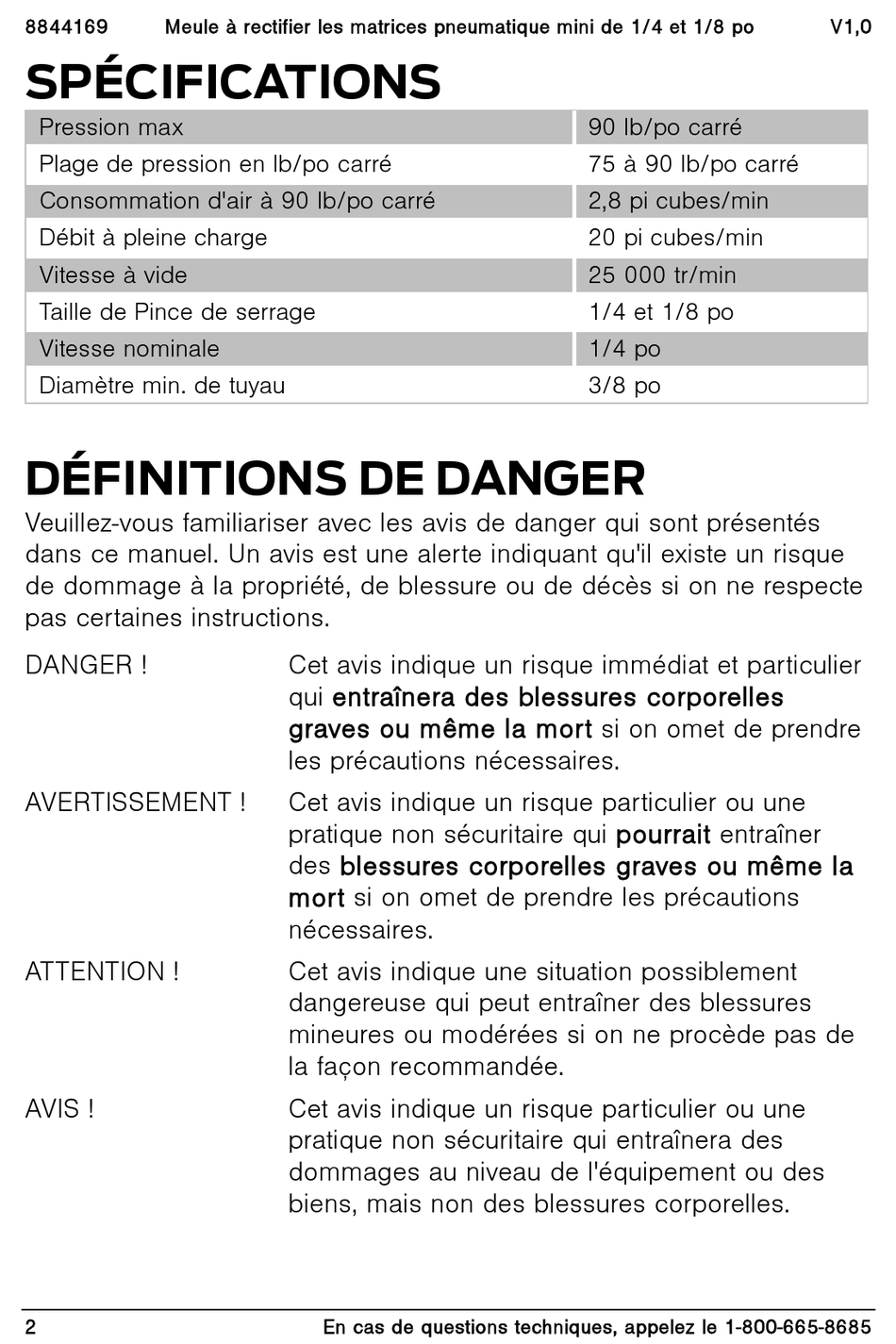 8844169 Meule à rectifier les matrices pneumatique mini de 1/4 et 1/8 po V1,0

SPÉCIFICATIONS

| Pression max | 90 lb/po carré |
|---|---|
| Plage de pression en lb/po carré | 75 à 90 lb/po carré |
| Consommation d'air à 90 lb/po carré | 2,8 pi cubes/min |
| Débit à pleine charge | 20 pi cubes/min |
| Vitesse à vide | 25 000 tr/min |
| Taille de Pince de serrage | 1/4 et 1/8 po |
| Vitesse nominale | 1/4 po |
| Diamètre min. de tuyau | 3/8 po |

DÉFINITIONS DE DANGER

Veuillez-vous familiariser avec les avis de danger qui sont présentés dans ce manuel. Un avis est une alerte indiquant qu'il existe un risque de dommage à la propriété, de blessure ou de décès si on ne respecte pas certaines instructions.

DANGER ! Cet avis indique un risque immédiat et particulier qui entraînera des blessures corporelles graves ou même la mort si on omet de prendre les précautions nécessaires.

AVERTISSEMENT ! Cet avis indique un risque particulier ou une pratique non sécuritaire qui pourrait entraîner des blessures corporelles graves ou même la mort si on omet de prendre les précautions nécessaires.

ATTENTION ! Cet avis indique une situation possiblement dangereuse qui peut entraîner des blessures mineures ou modérées si on ne procède pas de la façon recommandée.

AVIS ! Cet avis indique un risque particulier ou une pratique non sécuritaire qui entraînera des dommages au niveau de l'équipement ou des biens, mais non des blessures corporelles.

2 En cas de questions techniques, appelez le 1-800-665-8685